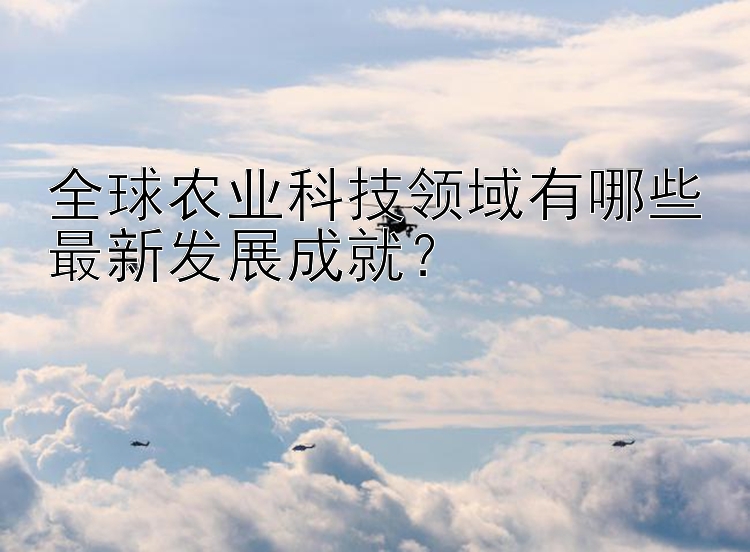 全球农业科技领域有哪些最新发展成就？